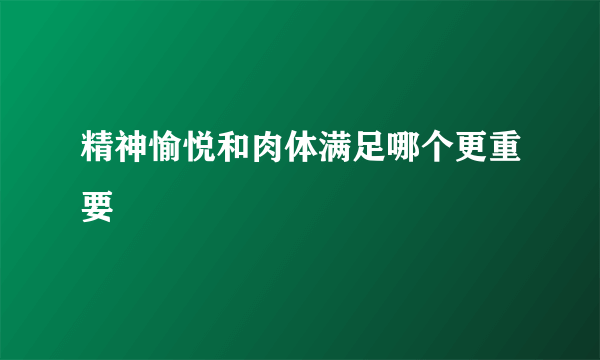 精神愉悦和肉体满足哪个更重要